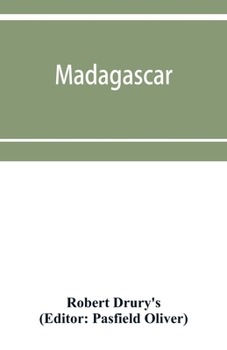 Madagascar

Robert Drury's
(Editor: Pasfield Oliver)